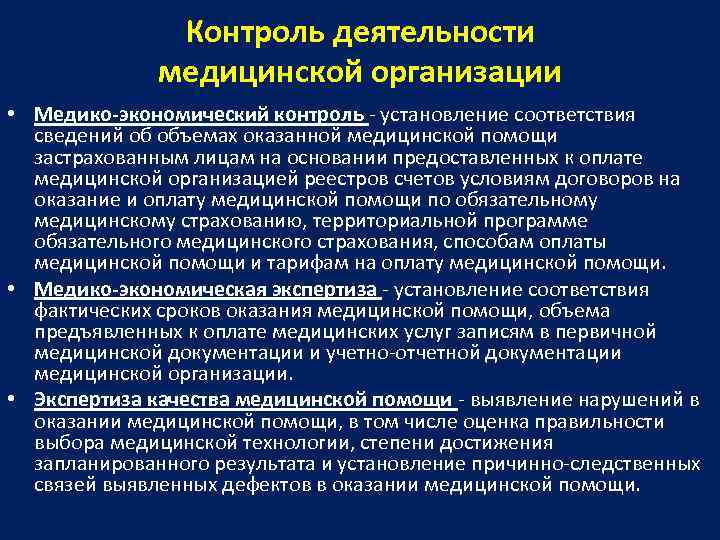 Контроль деятельности медицинской организации

• Медико-экономический контроль - установление соответствия сведений об объемах оказанной медицинской помощи застрахованным лицам на основании предоставленных к оплате медицинской организацией реестров счетов условиям договоров на оказание и оплату медицинской помощи по обязательному медицинскому страхованию, территориальной программе обязательного медицинского страхования, способам оплаты медицинской помощи и тарифам на оплату медицинской помощи.

• Медико-экономическая экспертиза - установление соответствия фактических сроков оказания медицинской помощи, объема предъявленных к оплате медицинских услуг записям в первичной медицинской документации и учетно-отчетной документации медицинской организации.

• Экспертиза качества медицинской помощи - выявление нарушений в оказании медицинской помощи, в том числе оценка правильности выбора медицинской технологии, степени достижения запланированного результата и установление причинно-следственных связей выявленных дефектов в оказании медицинской помощи.